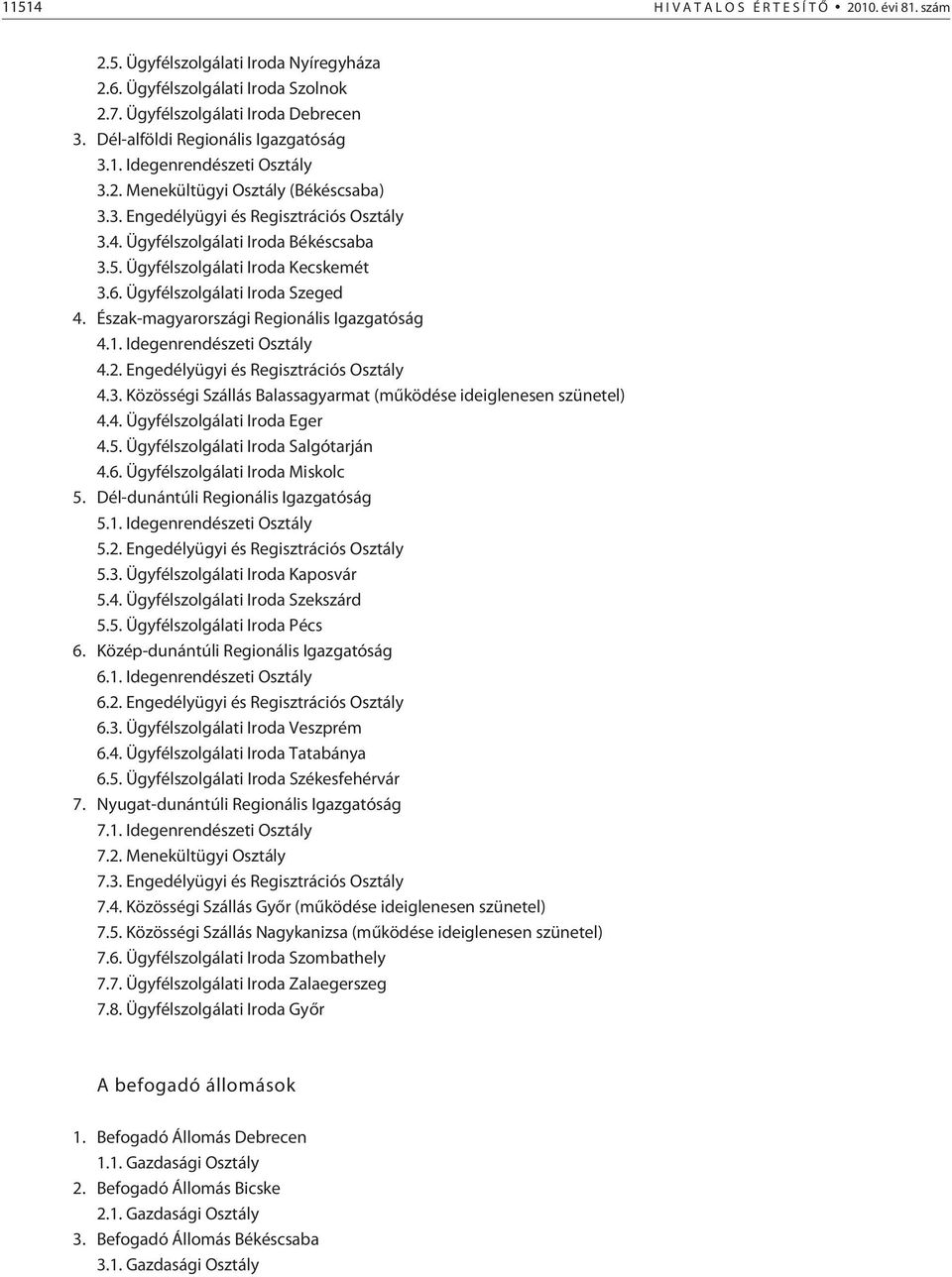 11514 HIVATALOS ÉRTESÍTŐ • 2010. évi 81. szám

2.5. Ügyfélszolgálati Iroda Nyíregyháza
2.6. Ügyfélszolgálati Iroda Szolnok
2.7. Ügyfélszolgálati Iroda Debrecen
3. Dél-alföldi Regionális Igazgatóság
3.1. Idegenrendészeti Osztály
3.2. Menekültügyi Osztály (Békéscsaba)
3.3. Engedélyügyi és Regisztrációs Osztály
3.4. Ügyfélszolgálati Iroda Békéscsaba
3.5. Ügyfélszolgálati Iroda Kecskemét
3.6. Ügyfélszolgálati Iroda Szeged
4. Észak-magyarországi Regionális Igazgatóság
4.1. Idegenrendészeti Osztály
4.2. Engedélyügyi és Regisztrációs Osztály
4.3. Közösségi Szállás Balassagyarmat (működése ideiglenesen szünetel)
4.4. Ügyfélszolgálati Iroda Eger
4.5. Ügyfélszolgálati Iroda Salgótarján
4.6. Ügyfélszolgálati Iroda Miskolc
5. Dél-dunántúli Regionális Igazgatóság
5.1. Idegenrendészeti Osztály
5.2. Engedélyügyi és Regisztrációs Osztály
5.3. Ügyfélszolgálati Iroda Kaposvár
5.4. Ügyfélszolgálati Iroda Szekszárd
5.5. Ügyfélszolgálati Iroda Pécs
6. Közép-dunántúli Regionális Igazgatóság
6.1. Idegenrendészeti Osztály
6.2. Engedélyügyi és Regisztrációs Osztály
6.3. Ügyfélszolgálati Iroda Veszprém
6.4. Ügyfélszolgálati Iroda Tatabánya
6.5. Ügyfélszolgálati Iroda Székesfehérvár
7. Nyugat-dunántúli Regionális Igazgatóság
7.1. Idegenrendészeti Osztály
7.2. Menekültügyi Osztály
7.3. Engedélyügyi és Regisztrációs Osztály
7.4. Közösségi Szállás Győr (működése ideiglenesen szünetel)
7.5. Közösségi Szállás Nagykanizsa (működése ideiglenesen szünetel)
7.6. Ügyfélszolgálati Iroda Szombathely
7.7. Ügyfélszolgálati Iroda Zalaegerszeg
7.8. Ügyfélszolgálati Iroda Győr

A befogadó állomások

1. Befogadó Állomás Debrecen
1.1. Gazdasági Osztály
2. Befogadó Állomás Bicske
2.1. Gazdasági Osztály
3. Befogadó Állomás Békéscsaba
3.1. Gazdasági Osztály